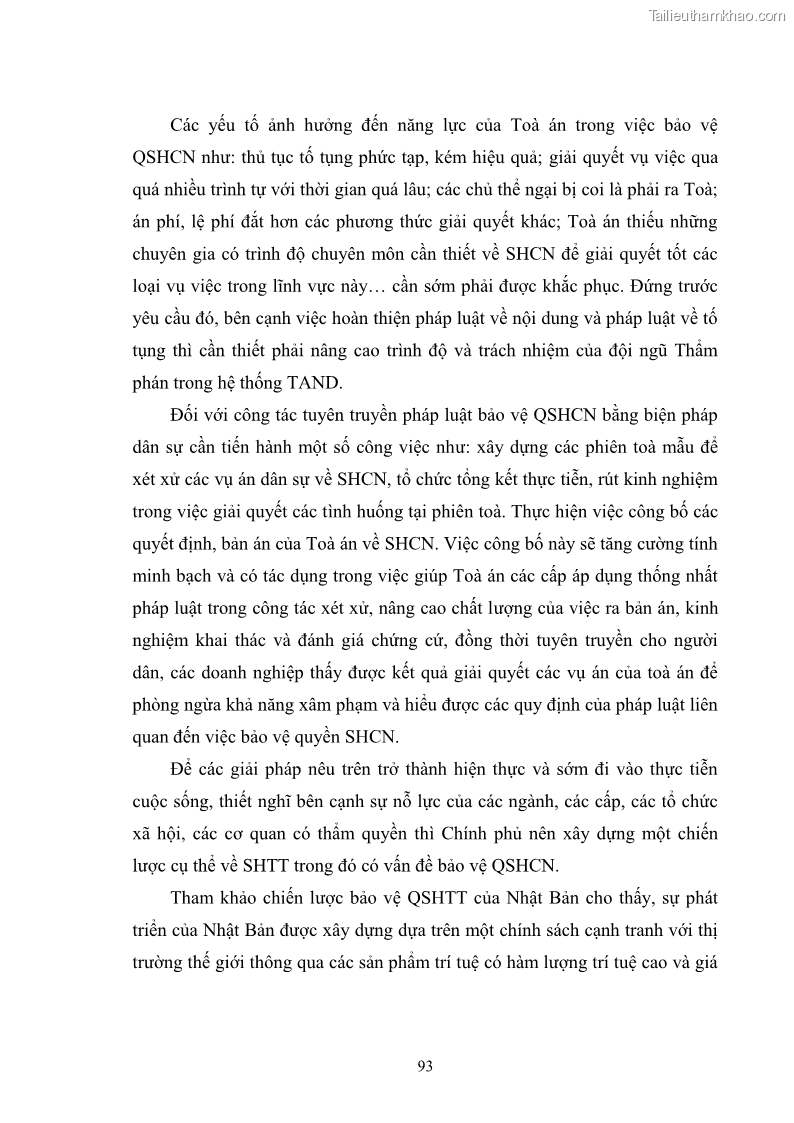 Tailieuthamkhao.com

Các yếu tố ảnh hưởng đến năng lực của Toà án trong việc bảo vệ QSHCN như: thủ tục tố tụng phức tạp, kém hiệu quả; giải quyết vụ việc qua quá nhiều trình tự với thời gian quá lâu; các chủ thể ngại bị coi là phải ra Toà; án phí, lệ phí đắt hơn các phương thức giải quyết khác; Toà án thiếu những chuyên gia có trình độ chuyên môn cần thiết về SHCN để giải quyết tốt các loại vụ việc trong lĩnh vực này… cần sớm phải được khắc phục. Đứng trước yêu cầu đó, bên cạnh việc hoàn thiện pháp luật về nội dung và pháp luật về tố tụng thì cần thiết phải nâng cao trình độ và trách nhiệm của đội ngũ Thẩm phán trong hệ thống TAND.

Đối với công tác tuyên truyền pháp luật bảo vệ QSHCN bằng biện pháp dân sự cần tiến hành một số công việc như: xây dựng các phiên toà mẫu để xét xử các vụ án dân sự về SHCN, tổ chức tổng kết thực tiễn, rút kinh nghiệm trong việc giải quyết các tình huống tại phiên toà. Thực hiện việc công bố các quyết định, bản án của Toà án về SHCN. Việc công bố này sẽ tăng cường tính minh bạch và có tác dụng trong việc giúp Toà án các cấp áp dụng thống nhất pháp luật trong công tác xét xử, nâng cao chất lượng của việc ra bản án, kinh nghiệm khai thác và đánh giá chứng cứ, đồng thời tuyên truyền cho người dân, các doanh nghiệp thấy được kết quả giải quyết các vụ án của toà án để phòng ngừa khả năng xâm phạm và hiểu được các quy định của pháp luật liên quan đến việc bảo vệ quyền SHCN.

Để các giải pháp nêu trên trở thành hiện thực và sớm đi vào thực tiễn cuộc sống, thiết nghĩ bên cạnh sự nỗ lực của các ngành, các cấp, các tổ chức xã hội, các cơ quan có thẩm quyền thì Chính phủ nên xây dựng một chiến lược cụ thể về SHTT trong đó có vấn đề bảo vệ QSHCN.

Tham khảo chiến lược bảo vệ QSHTT của Nhật Bản cho thấy, sự phát triển của Nhật Bản được xây dựng dựa trên một chính sách cạnh tranh với thị trường thế giới thông qua các sản phẩm trí tuệ có hàm lượng trí tuệ cao và giá

93